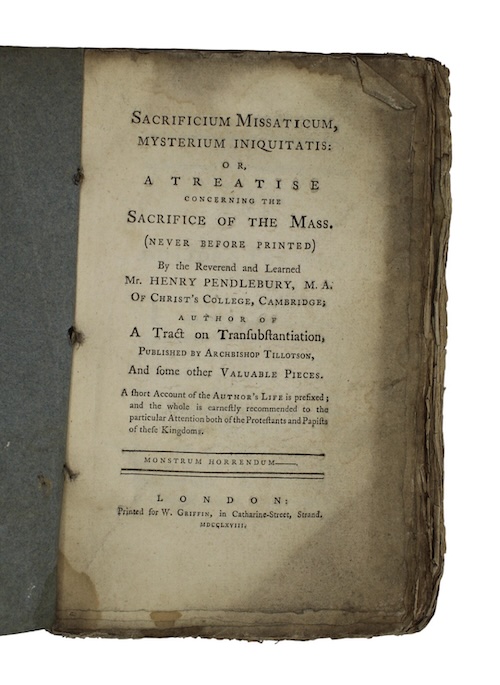 SACRIFICIUM MISSATICUM, MYSTERIUM INIQUITATIS:

OR,

A TREATISE

CONCERNING THE

SACRIFICE OF THE MASS.

(NEVER BEFORE PRINTED)

By the Reverend and Learned Mr. HENRY PENDLEBURY, M. A. OF CHRIST'S COLLEGE, CAMBRIDGE;

AUTHOR OF

A Tract on Tranſubſtantiation,

PUBLISHED BY ARCHBISHOP TILLOTSON,

And ſome other VALUABLE PIECES.

A ſhort Account of the AUTHOR'S LIFE is prefixed; and the whole is earneſtly recommended to the particular Attention both of the Proteſtants and Papiſts of theſe Kingdoms.

MONSTRUM HORRENDUM——.

LONDON:

Printed for W. GRIFFIN, in Catharine-Street, Strand. MDCCLXVIII.